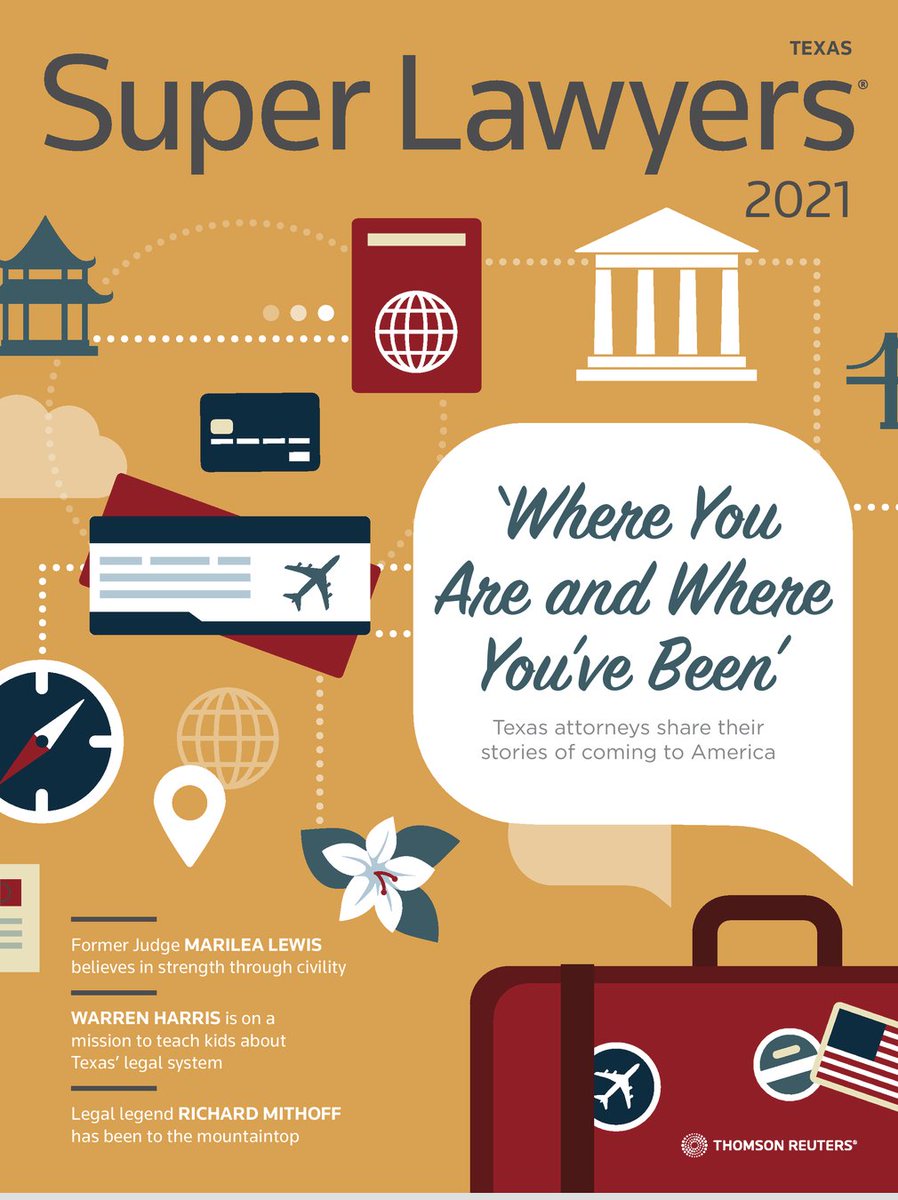 TEXAS
Super Lawyers®
2021

'Where You Are and Where You've Been'

Texas attorneys share their stories of coming to America

Former Judge MARILEA LEWIS believes in strength through civility

WARREN HARRIS is on a mission to teach kids about Texas' legal system

Legal legend RICHARD MITHOFF has been to the mountaintop

THOMSON REUTERS®